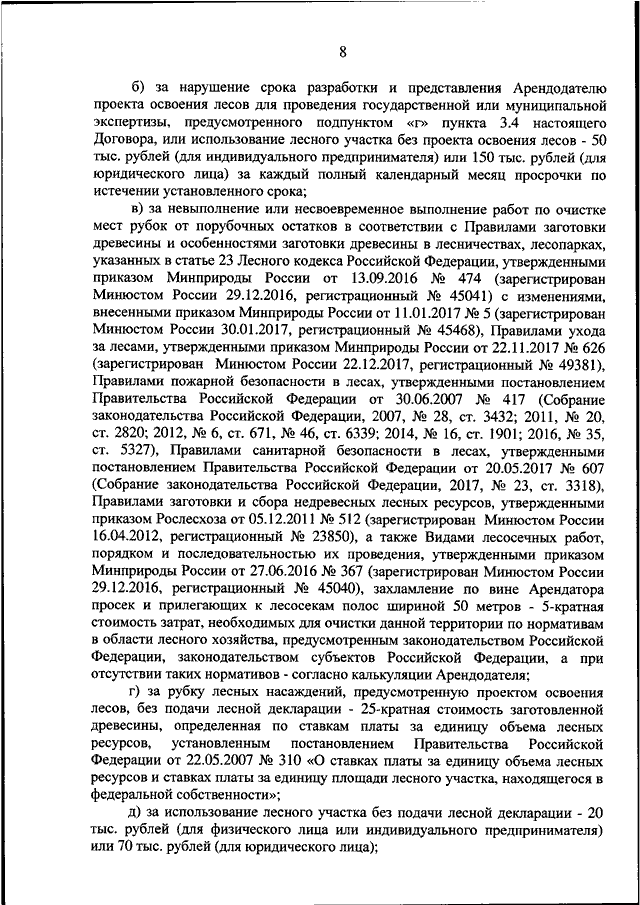 8

б) за нарушение срока разработки и представления Арендодателю проекта освоения лесов для проведения государственной или муниципальной экспертизы, предусмотренного подпунктом «г» пункта 3.4 настоящего Договора, или использование лесного участка без проекта освоения лесов - 50 тыс. рублей (для индивидуального предпринимателя) или 150 тыс. рублей (для юридического лица) за каждый полный календарный месяц просрочки по истечении установленного срока;

в) за невыполнение или несвоевременное выполнение работ по очистке мест рубок от порубочных остатков в соответствии с Правилами заготовки древесины и особенностями заготовки древесины в лесничествах, лесопарках, указанных в статье 23 Лесного кодекса Российской Федерации, утвержденными приказом Минприроды России от 13.09.2016 № 474 (зарегистрирован Минюстом России 29.12.2016, регистрационный № 45041) с изменениями, внесенными приказом Минприроды России от 11.01.2017 № 5 (зарегистрирован Минюстом России 30.01.2017, регистрационный № 45468), Правилами ухода за лесами, утвержденными приказом Минприроды России от 22.11.2017 № 626 (зарегистрирован Минюстом России 22.12.2017, регистрационный № 49381), Правилами пожарной безопасности в лесах, утвержденными постановлением Правительства Российской Федерации от 30.06.2007 № 417 (Собрание законодательства Российской Федерации, 2007, № 28, ст. 3432; 2011, № 20, ст. 2820; 2012, № 6, ст. 671, № 46, ст. 6339; 2014, № 16, ст. 1901; 2016, № 35, ст. 5327), Правилами санитарной безопасности в лесах, утвержденными постановлением Правительства Российской Федерации от 20.05.2017 № 607 (Собрание законодательства Российской Федерации, 2017, № 23, ст. 3318), Правилами заготовки и сбора недревесных лесных ресурсов, утвержденными приказом Рослесхоза от 05.12.2011 № 512 (зарегистрирован Минюстом России 16.04.2012, регистрационный № 23850), а также Видами лесосечных работ, порядком и последовательностью их проведения, утвержденными приказом Минприроды России от 27.06.2016 № 367 (зарегистрирован Минюстом России 29.12.2016, регистрационный № 45040), захламление по вине Арендатора просек и прилегающих к лесосекам полос шириной 50 метров - 5-кратная стоимость затрат, необходимых для очистки данной территории по нормативам в области лесного хозяйства, предусмотренным законодательством Российской Федерации, законодательством субъектов Российской Федерации, а при отсутствии таких нормативов - согласно калькуляции Арендодателя;

г) за рубку лесных насаждений, предусмотренную проектом освоения лесов, без подачи лесной декларации - 25-кратная стоимость заготовленной древесины, определенная по ставкам платы за единицу объема лесных ресурсов, установленным постановлением Правительства Российской Федерации от 22.05.2007 № 310 «О ставках платы за единицу объема лесных ресурсов и ставках платы за единицу площади лесного участка, находящегося в федеральной собственности»;

д) за использование лесного участка без подачи лесной декларации - 20 тыс. рублей (для физического лица или индивидуального предпринимателя) или 70 тыс. рублей (для юридического лица);